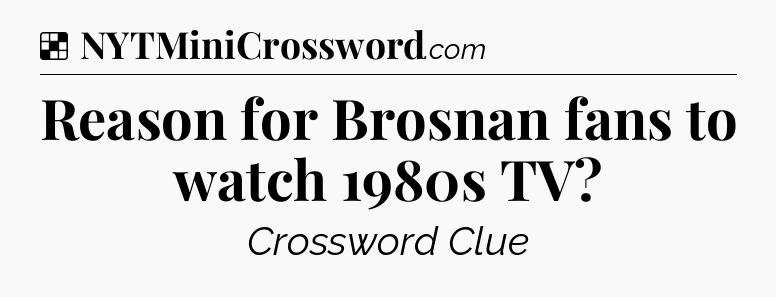 NYTMiniCrossword.com

Reason for Brosnan fans to watch 1980s TV?

Crossword Clue